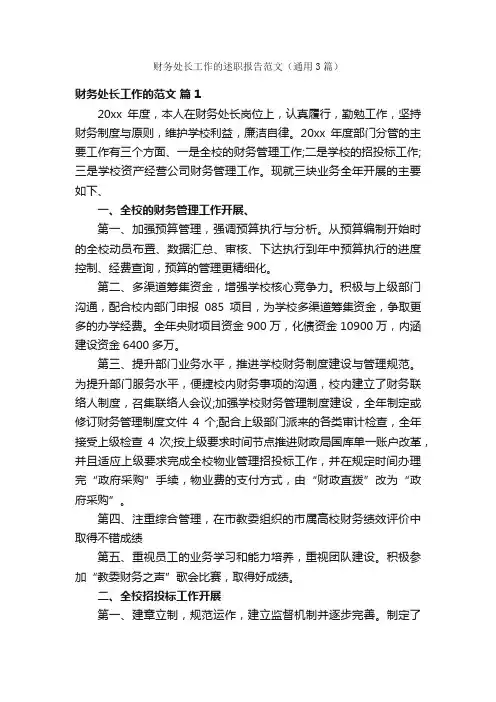 财务处长工作的述职报告范文（通用3篇）

财务处长工作的范文 篇1

20xx 年度，本人在财务处长岗位上，认真履行，勤勉工作，坚持财务制度与原则，维护学校利益，廉洁自律。20xx 年度部门分管的主要工作有三个方面、一是全校的财务管理工作;二是学校的招投标工作;三是学校资产经营公司财务管理工作。现就三块业务全年开展的主要如下、

一、全校的财务管理工作开展、

第一、加强预算管理，强调预算执行与分析。从预算编制开始时的全校动员布置、数据汇总、审核、下达执行到年中预算执行的进度控制、经费查询，预算的管理更精细化。

第二、多渠道筹集资金，增强学校核心竞争力。积极与上级部门沟通，配合校内部门申报 085 项目，为学校多渠道筹集资金，争取更多的办学经费。全年央财项目资金 900 万，化债资金 10900 万，内涵建设资金 6400 多万。

第三、提升部门业务水平，推进学校财务制度建设与管理规范。为提升部门服务水平，便捷校内财务事项的沟通，校内建立了财务联络人制度，召集联络人会议;加强学校财务管理制度建设，全年制定或修订财务管理制度文件 4 个;配合上级部门派来的各类审计检查，全年接受上级检查 4 次;按上级要求时间节点推进财政局国库单一账户改革，并且适应上级要求完成全校物业管理招投标工作，并在规定时间办理完“政府采购”手续，物业费的支付方式，由“财政直拨”改为“政府采购”。

第四、注重综合管理，在市教委组织的市属高校财务绩效评价中取得不错成绩

第五、重视员工的业务学习和能力培养，重视团队建设。积极参加“教委财务之声”歌会比赛，取得好成绩。

二、全校招投标工作开展

第一、建章立制，规范运作，建立监督机制并逐步完善。制定了